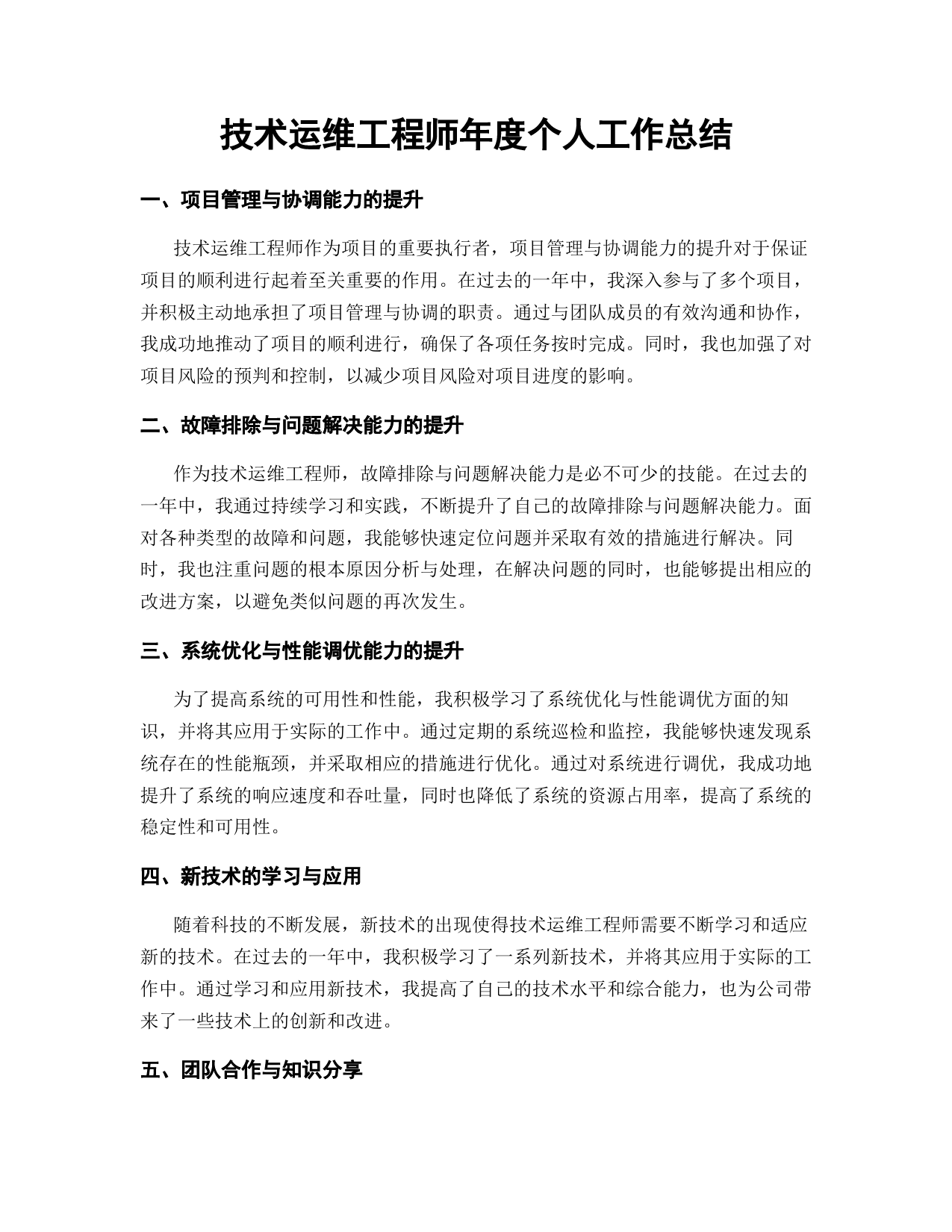 技术运维工程师年度个人工作总结

一、项目管理与协调能力的提升

技术运维工程师作为项目的重要执行者，项目管理与协调能力的提升对于保证项目的顺利进行起着至关重要的作用。在过去的一年中，我深入参与了多个项目，并积极主动地承担了项目管理与协调的职责。通过与团队成员的有效沟通和协作，我成功地推动了项目的顺利进行，确保了各项任务按时完成。同时，我也加强了对项目风险的预判和控制，以减少项目风险对项目进度的影响。

二、故障排除与问题解决能力的提升

作为技术运维工程师，故障排除与问题解决能力是必不可少的技能。在过去的一年中，我通过持续学习和实践，不断提升了自己的故障排除与问题解决能力。面对各种类型的故障和问题，我能够快速定位问题并采取有效的措施进行解决。同时，我也注重问题的根本原因分析与处理，在解决问题的同时，也能够提出相应的改进方案，以避免类似问题的再次发生。

三、系统优化与性能调优能力的提升

为了提高系统的可用性和性能，我积极学习了系统优化与性能调优方面的知识，并将其应用于实际的工作中。通过定期的系统巡检和监控，我能够快速发现系统存在的性能瓶颈，并采取相应的措施进行优化。通过对系统进行调优，我成功地提升了系统的响应速度和吞吐量，同时也降低了系统的资源占用率，提高了系统的稳定性和可用性。

四、新技术的学习与应用

随着科技的不断发展，新技术的出现使得技术运维工程师需要不断学习和适应新的技术。在过去的一年中，我积极学习了一系列新技术，并将其应用于实际的工作中。通过学习和应用新技术，我提高了自己的技术水平和综合能力，也为公司带来了一些技术上的创新和改进。

五、团队合作与知识分享